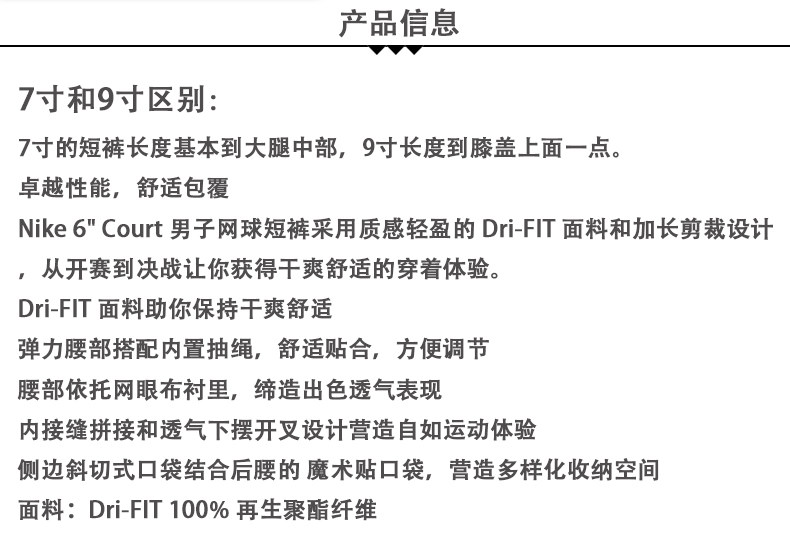 产品信息

7寸和9寸区别：

7寸的短裤长度基本到大腿中部，9寸长度到膝盖上面一点。

卓越性能，舒适包覆

Nike 6" Court 男子网球短裤采用质感轻盈的 Dri-FIT 面料和加长剪裁设计，从开赛到决战让你获得干爽舒适的穿着体验。

Dri-FIT 面料助你保持干爽舒适

弹力腰部搭配内置抽绳，舒适贴合，方便调节

腰部依托网眼布衬里，缔造出色透气表现

内接缝拼接和透气下摆开叉设计营造自如运动体验

侧边斜切式口袋结合后腰的 魔术贴口袋，营造多样化收纳空间

面料：Dri-FIT 100% 再生聚酯纤维